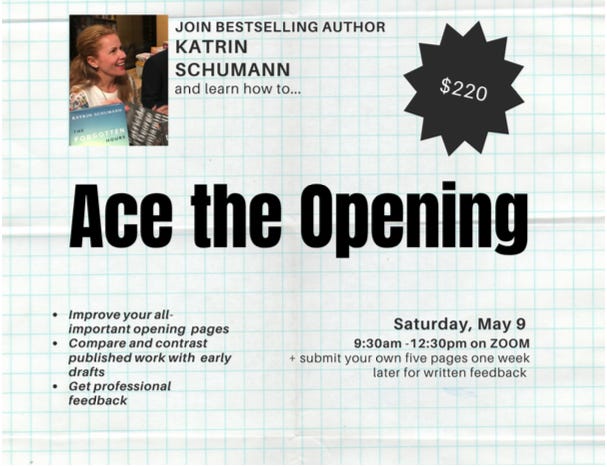 JOIN BESTSELLING AUTHOR
KATRIN
SCHUMANN
and learn how to...

$220

Ace the Opening

• Improve your all-important opening pages
• Compare and contrast published work with early drafts
• Get professional feedback

Saturday, May 9
9:30am -12:30pm on ZOOM
+ submit your own five pages one week later for written feedback